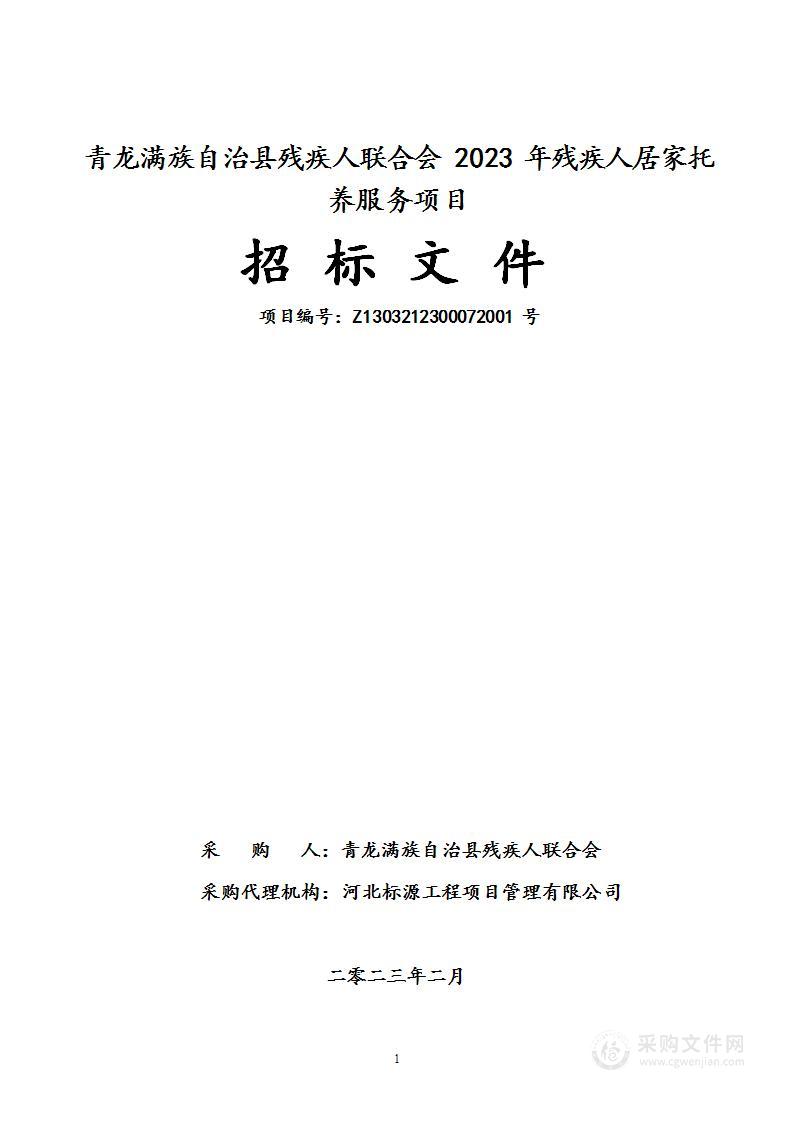 青龙满族自治县残疾人联合会 2023 年残疾人居家托养服务项目

招 标 文 件

项目编号：Z1303212300072001 号

采 购 人：青龙满族自治县残疾人联合会

采购代理机构：河北标源工程项目管理有限公司

二零二三年二月

1

采购文件网
www.cgwenjian.com